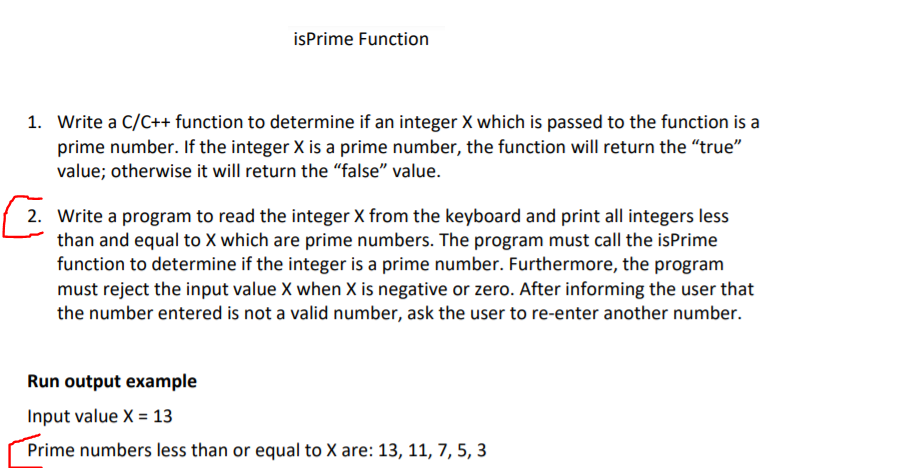 isPrime Function

1. Write a C/C++ function to determine if an integer X which is passed to the function is a prime number. If the integer X is a prime number, the function will return the “true” value; otherwise it will return the “false” value.

2. Write a program to read the integer X from the keyboard and print all integers less than and equal to X which are prime numbers. The program must call the isPrime function to determine if the integer is a prime number. Furthermore, the program must reject the input value X when X is negative or zero. After informing the user that the number entered is not a valid number, ask the user to re-enter another number.

**Run output example**

Input value X = 13

Prime numbers less than or equal to X are: 13, 11, 7, 5, 3